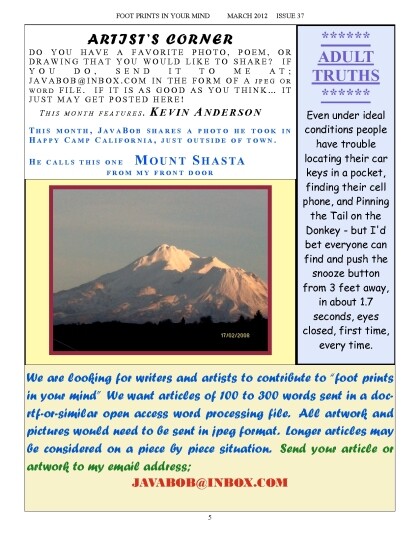 FOOT PRINTS IN YOUR MIND MARCH 2012 ISSUE 37

ARTIST'S CORNER

DO YOU HAVE A FAVORITE PHOTO, POEM, OR DRAWING THAT YOU WOULD LIKE TO SHARE? IF YOU DO, SEND IT TO ME AT; JAVABOB@INBOX.COM IN THE FORM OF A JPEG OR WORD FILE. IF IT IS AS GOOD AS YOU THINK… IT JUST MAY GET POSTED HERE!

THIS MONTH FEATURES. KEVIN ANDERSON

THIS MONTH, JAVABOB SHARES A PHOTO HE TOOK IN HAPPY CAMP CALIFORNIA, JUST OUTSIDE OF TOWN.

HE CALLS THIS ONE MOUNT SHASTA FROM MY FRONT DOOR

17/02/2008

******
ADULT TRUTHS
******

Even under ideal conditions people have trouble locating their car keys in a pocket, finding their cell phone, and Pinning the Tail on the Donkey - but I'd bet everyone can find and push the snooze button from 3 feet away, in about 1.7 seconds, eyes closed, first time, every time.

We are looking for writers and artists to contribute to "foot prints in your mind" We want articles of 100 to 300 words sent in a doc-rtf-or-similar open access word processing file. All artwork and pictures would need to be sent in jpeg format. Longer articles may be considered on a piece by piece situation. Send your article or artwork to my email address;

JAVABOB@INBOX.COM

5